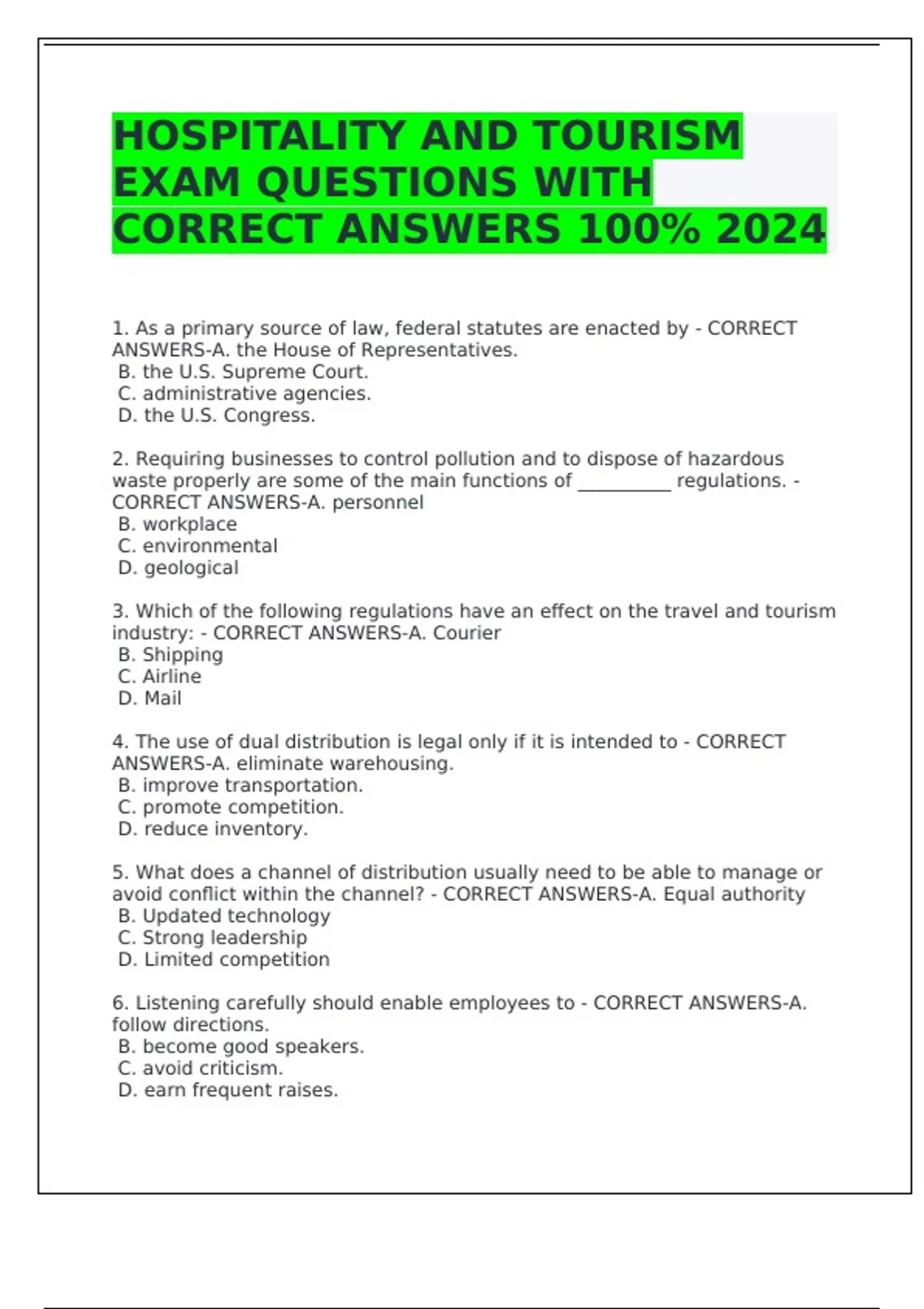 HOSPITALITY AND TOURISM EXAM QUESTIONS WITH CORRECT ANSWERS 100% 2024

1. As a primary source of law, federal statutes are enacted by - CORRECT ANSWERS-A. the House of Representatives.
B. the U.S. Supreme Court.
C. administrative agencies.
D. the U.S. Congress.

2. Requiring businesses to control pollution and to dispose of hazardous waste properly are some of the main functions of __________ regulations. - CORRECT ANSWERS-A. personnel
B. workplace
C. environmental
D. geological

3. Which of the following regulations have an effect on the travel and tourism industry: - CORRECT ANSWERS-A. Courier
B. Shipping
C. Airline
D. Mail

4. The use of dual distribution is legal only if it is intended to - CORRECT ANSWERS-A. eliminate warehousing.
B. improve transportation.
C. promote competition.
D. reduce inventory.

5. What does a channel of distribution usually need to be able to manage or avoid conflict within the channel? - CORRECT ANSWERS-A. Equal authority
B. Updated technology
C. Strong leadership
D. Limited competition

6. Listening carefully should enable employees to - CORRECT ANSWERS-A. follow directions.
B. become good speakers.
C. avoid criticism.
D. earn frequent raises.